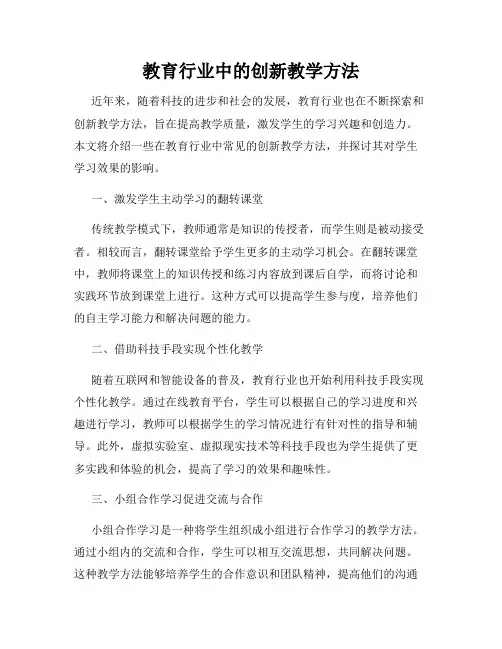 教育行业中的创新教学方法

近年来，随着科技的进步和社会的发展，教育行业也在不断探索和创新教学方法，旨在提高教学质量，激发学生的学习兴趣和创造力。本文将介绍一些在教育行业中常见的创新教学方法，并探讨其对学生学习效果的影响。

一、激发学生主动学习的翻转课堂

传统教学模式下，教师通常是知识的传授者，而学生则是被动接受者。相较而言，翻转课堂给予学生更多的主动学习机会。在翻转课堂中，教师将课堂上的知识传授和练习内容放到课后自学，而将讨论和实践环节放到课堂上进行。这种方式可以提高学生参与度，培养他们的自主学习能力和解决问题的能力。

二、借助科技手段实现个性化教学

随着互联网和智能设备的普及，教育行业也开始利用科技手段实现个性化教学。通过在线教育平台，学生可以根据自己的学习进度和兴趣进行学习，教师可以根据学生的学习情况进行有针对性的指导和辅导。此外，虚拟实验室、虚拟现实技术等科技手段也为学生提供了更多实践和体验的机会，提高了学习的效果和趣味性。

三、小组合作学习促进交流与合作

小组合作学习是一种将学生组织成小组进行合作学习的教学方法。通过小组内的交流和合作，学生可以相互交流思想，共同解决问题。这种教学方法能够培养学生的合作意识和团队精神，提高他们的沟通